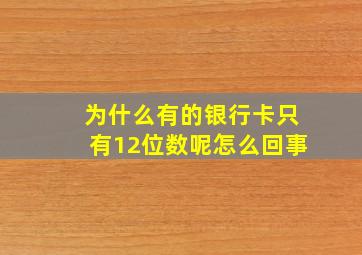 为什么有的银行卡只有12位数呢怎么回事